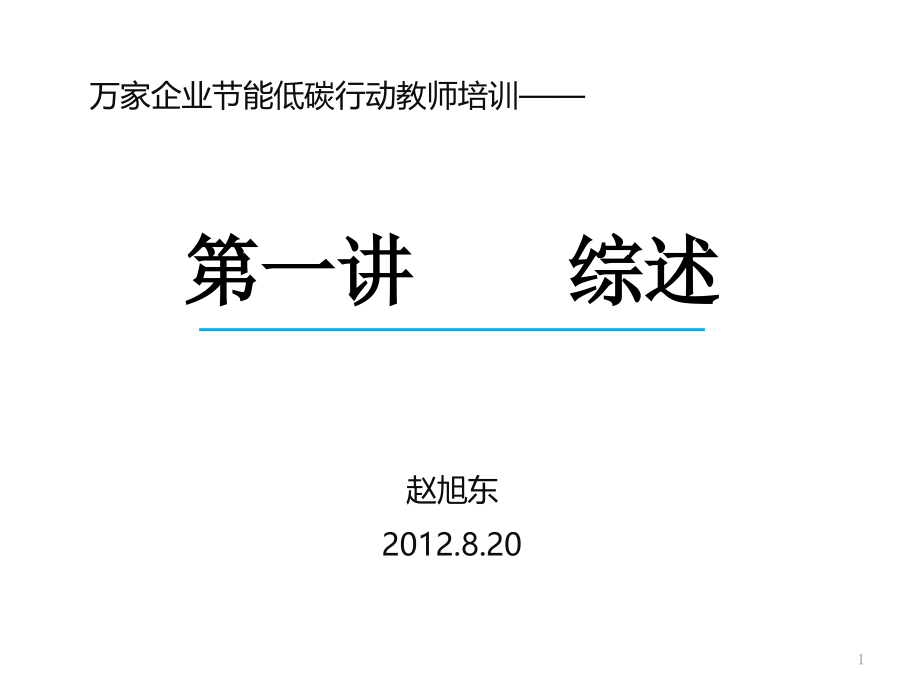 万家企业节能低碳行动教师培训——

第一讲　　综述

赵旭东
2012.8.20

1